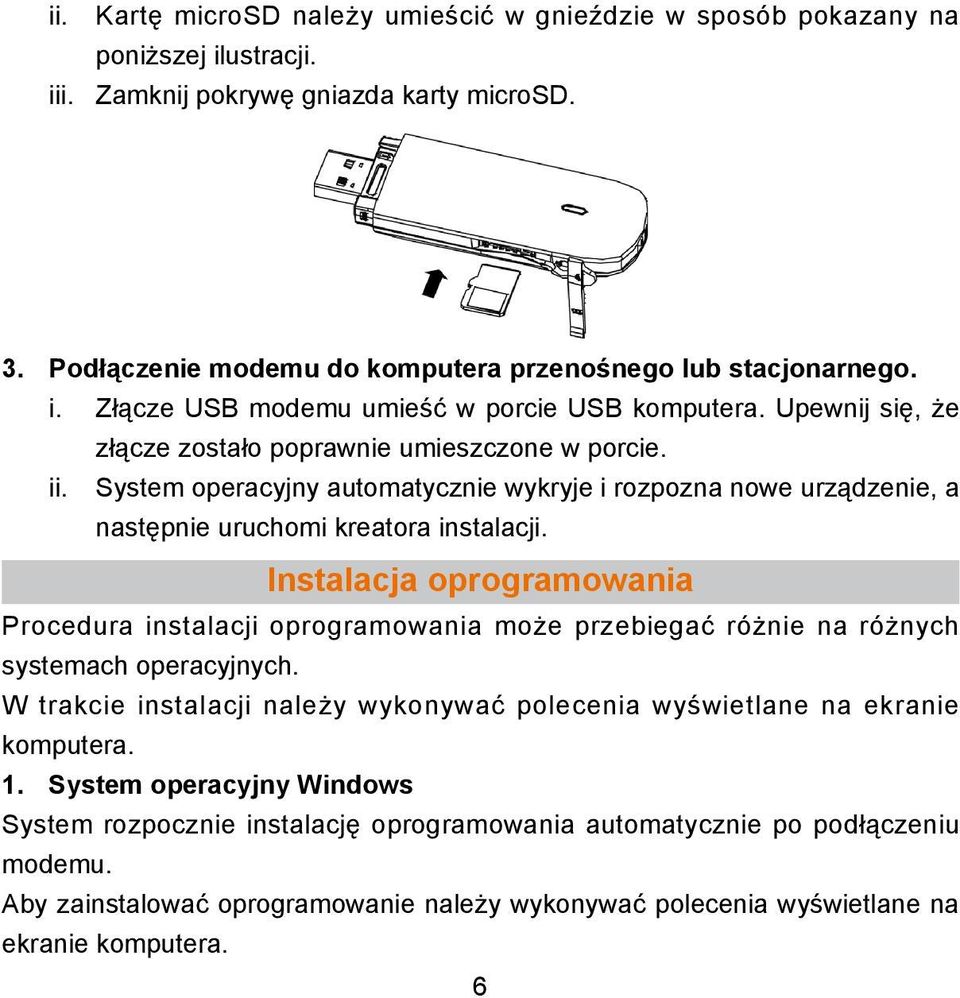 ii. Kartę microSD należy umieścić w gnieździe w sposób pokazany na poniższej ilustracji.
iii. Zamknij pokrywę gniazda karty microSD.

3. Podłączenie modemu do komputera przenośnego lub stacjonarnego.
i. Złącze USB modemu umieść w porcie USB komputera. Upewnij się, że złącze zostało poprawnie umieszczone w porcie.
ii. System operacyjny automatycznie wykryje i rozpozna nowe urządzenie, a następnie uruchomi kreatora instalacji.

Instalacja oprogramowania

Procedura instalacji oprogramowania może przebiegać różnie na różnych systemach operacyjnych.
W trakcie instalacji należy wykonywać polecenia wyświetlane na ekranie komputera.
1. System operacyjny Windows
System rozpocznie instalację oprogramowania automatycznie po podłączeniu modemu.
Aby zainstalować oprogramowanie należy wykonywać polecenia wyświetlane na ekranie komputera.

6